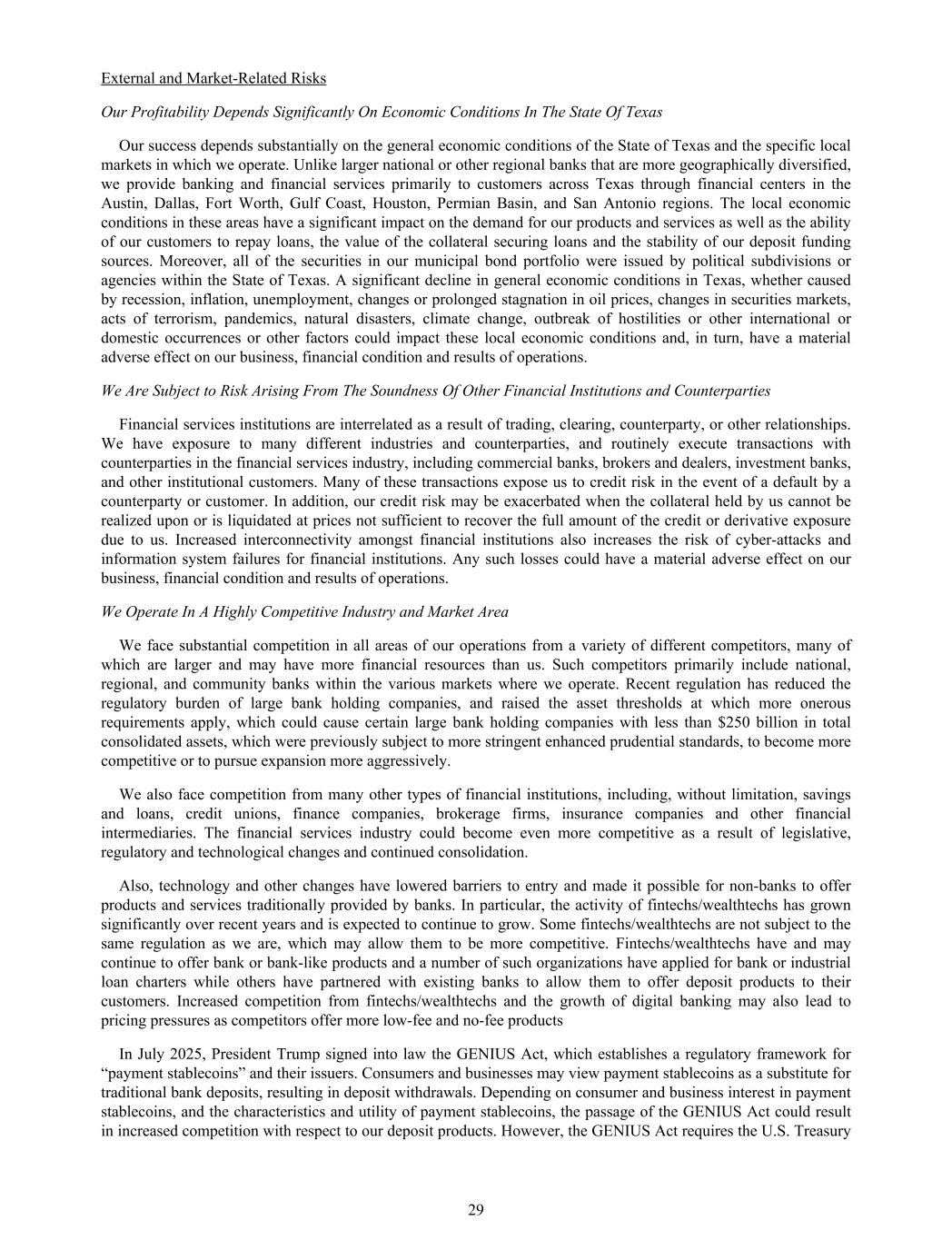 External and Market-Related Risks

Our Profitability Depends Significantly On Economic Conditions In The State Of Texas

Our success depends substantially on the general economic conditions of the State of Texas and the specific local markets in which we operate. Unlike larger national or other regional banks that are more geographically diversified, we provide banking and financial services primarily to customers across Texas through financial centers in the Austin, Dallas, Fort Worth, Gulf Coast, Houston, Permian Basin, and San Antonio regions. The local economic conditions in these areas have a significant impact on the demand for our products and services as well as the ability of our customers to repay loans, the value of the collateral securing loans and the stability of our deposit funding sources. Moreover, all of the securities in our municipal bond portfolio were issued by political subdivisions or agencies within the State of Texas. A significant decline in general economic conditions in Texas, whether caused by recession, inflation, unemployment, changes or prolonged stagnation in oil prices, changes in securities markets, acts of terrorism, pandemics, natural disasters, climate change, outbreak of hostilities or other international or domestic occurrences or other factors could impact these local economic conditions and, in turn, have a material adverse effect on our business, financial condition and results of operations.

We Are Subject to Risk Arising From The Soundness Of Other Financial Institutions and Counterparties

Financial services institutions are interrelated as a result of trading, clearing, counterparty, or other relationships. We have exposure to many different industries and counterparties, and routinely execute transactions with counterparties in the financial services industry, including commercial banks, brokers and dealers, investment banks, and other institutional customers. Many of these transactions expose us to credit risk in the event of a default by a counterparty or customer. In addition, our credit risk may be exacerbated when the collateral held by us cannot be realized upon or is liquidated at prices not sufficient to recover the full amount of the credit or derivative exposure due to us. Increased interconnectivity amongst financial institutions also increases the risk of cyber-attacks and information system failures for financial institutions. Any such losses could have a material adverse effect on our business, financial condition and results of operations.

We Operate In A Highly Competitive Industry and Market Area

We face substantial competition in all areas of our operations from a variety of different competitors, many of which are larger and may have more financial resources than us. Such competitors primarily include national, regional, and community banks within the various markets where we operate. Recent regulation has reduced the regulatory burden of large bank holding companies, and raised the asset thresholds at which more onerous requirements apply, which could cause certain large bank holding companies with less than $250 billion in total consolidated assets, which were previously subject to more stringent enhanced prudential standards, to become more competitive or to pursue expansion more aggressively.

We also face competition from many other types of financial institutions, including, without limitation, savings and loans, credit unions, finance companies, brokerage firms, insurance companies and other financial intermediaries. The financial services industry could become even more competitive as a result of legislative, regulatory and technological changes and continued consolidation.

Also, technology and other changes have lowered barriers to entry and made it possible for non-banks to offer products and services traditionally provided by banks. In particular, the activity of fintechs/wealthtechs has grown significantly over recent years and is expected to continue to grow. Some fintechs/wealthtechs are not subject to the same regulation as we are, which may allow them to be more competitive. Fintechs/wealthtechs have and may continue to offer bank or bank-like products and a number of such organizations have applied for bank or industrial loan charters while others have partnered with existing banks to allow them to offer deposit products to their customers. Increased competition from fintechs/wealthtechs and the growth of digital banking may also lead to pricing pressures as competitors offer more low-fee and no-fee products

In July 2025, President Trump signed into law the GENIUS Act, which establishes a regulatory framework for “payment stablecoins” and their issuers. Consumers and businesses may view payment stablecoins as a substitute for traditional bank deposits, resulting in deposit withdrawals. Depending on consumer and business interest in payment stablecoins, and the characteristics and utility of payment stablecoins, the passage of the GENIUS Act could result in increased competition with respect to our deposit products. However, the GENIUS Act requires the U.S. Treasury

29